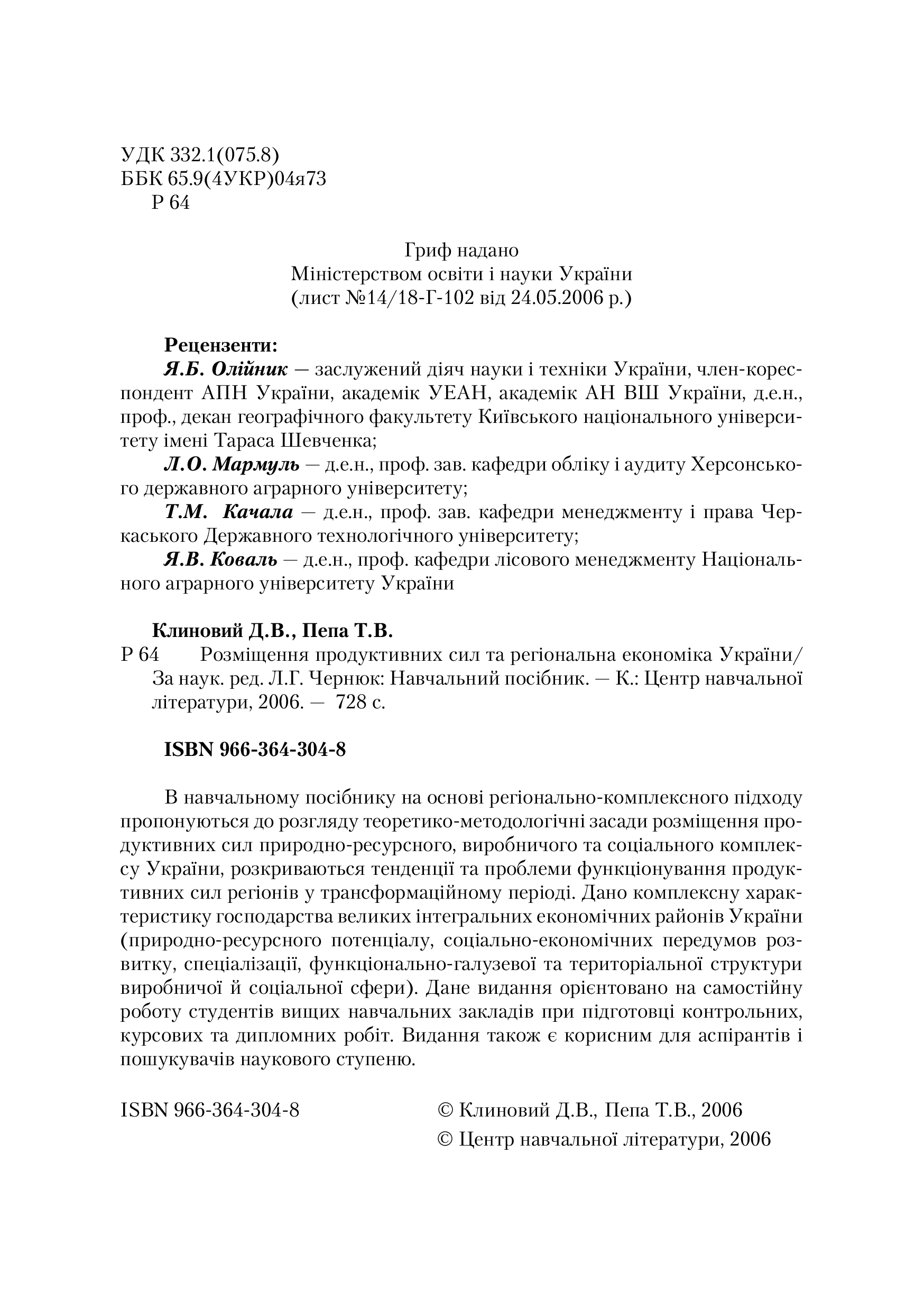 УДК 332.1(075.8)
ББК 65.9(4УКР)04я73
Р 64

Гриф надано
Міністерством освіти і науки України
(лист №14/18-Г-102 від 24.05.2006 р.)

Рецензенти:
Я.Б. Олійник — заслужений діяч науки і техніки України, член-кореспондент АПН України, академік УЕАН, академік АН ВШ України, д.е.н., проф., декан географічного факультету Київського національного університету імені Тараса Шевченка;
Л.О. Мармуль — д.е.н., проф. зав. кафедри обліку і аудиту Херсонського державного аграрного університету;
Т.М. Качала — д.е.н., проф. зав. кафедри менеджменту і права Черкаського Державного технологічного університету;
Я.В. Коваль — д.е.н., проф. кафедри лісового менеджменту Національного аграрного університету України

Клиновий Д.В., Пепа Т.В.
Р 64 Розміщення продуктивних сил та регіональна економіка України/ За наук. ред. Л.Г. Чернюк: Навчальний посібник. — К.: Центр навчальної літератури, 2006. — 728 с.

ISBN 966-364-304-8

В навчальному посібнику на основі регіонально-комплексного підходу пропонуються до розгляду теоретико-методологічні засади розміщення продуктивних сил природно-ресурсного, виробничого та соціального комплексу України, розкриваються тенденції та проблеми функціонування продуктивних сил регіонів у трансформаційному періоді. Дано комплексну характеристику господарства великих інтегральних економічних районів України (природно-ресурсного потенціалу, соціально-економічних передумов розвитку, спеціалізації, функціонально-галузевої та територіальної структури виробничої й соціальної сфери). Дане видання орієнтовано на самостійну роботу студентів вищих навчальних закладів при підготовці контрольних, курсових та дипломних робіт. Видання також є корисним для аспірантів і пошукувачів наукового ступеню.

ISBN 966-364-304-8

© Клиновий Д.В., Пепа Т.В., 2006
© Центр навчальної літератури, 2006